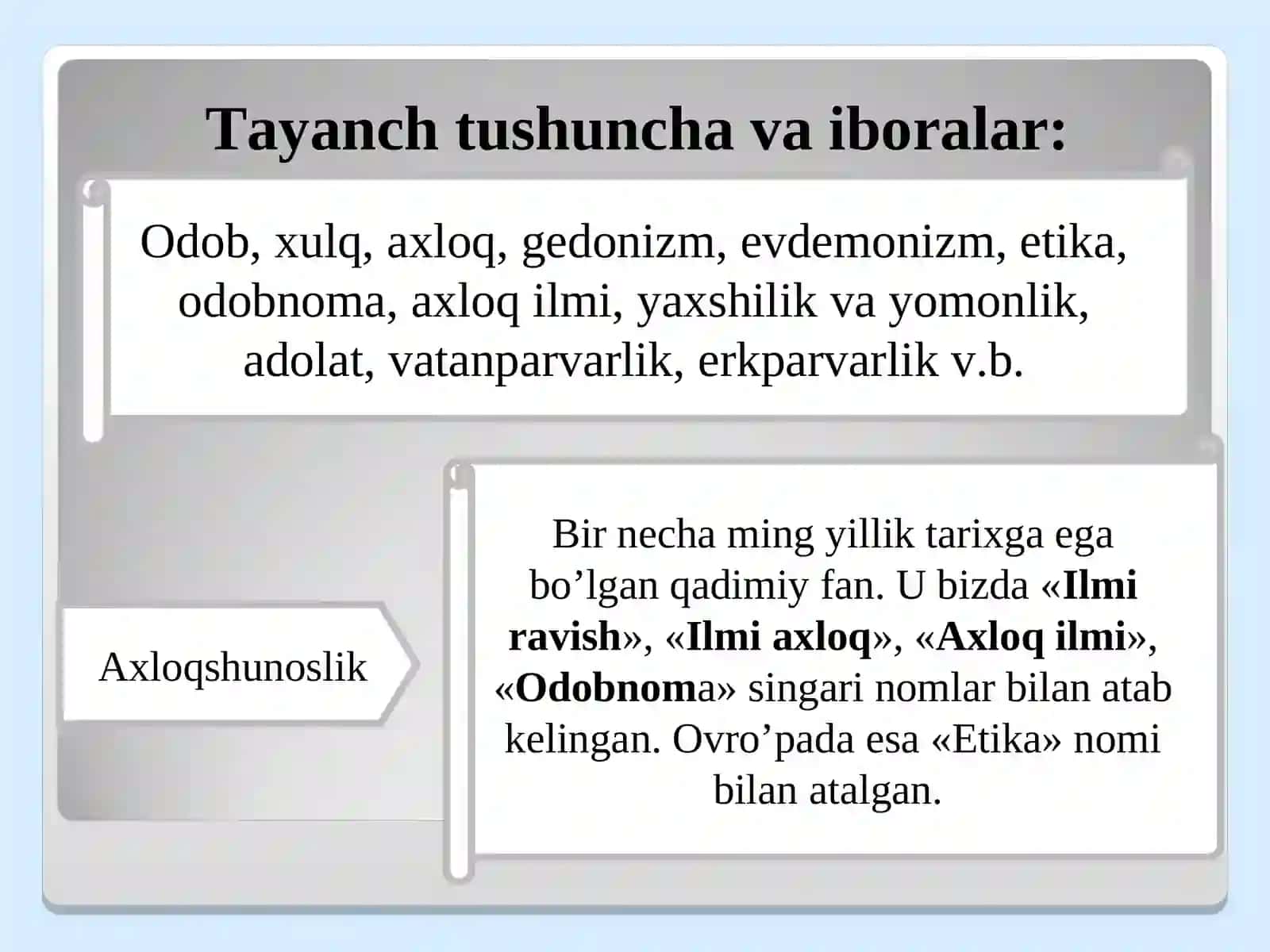 Tayanch tushuncha va iboralar:

Odob, xulq, axloq, gedonizm, evdemonizm, etika, odobnoma, axloq ilmi, yaxshilik va yomonlik, adolat, vatanparvarlik, erkparvarlik v.b.

Axloqshunoslik

Bir necha ming yillik tarixga ega bo’lgan qadimiy fan. U bizda «Ilmi ravish», «Ilmi axloq», «Axloq ilmi», «Odobnoma» singari nomlar bilan atab kelingan. Ovro’pada esa «Etika» nomi bilan atalgan.